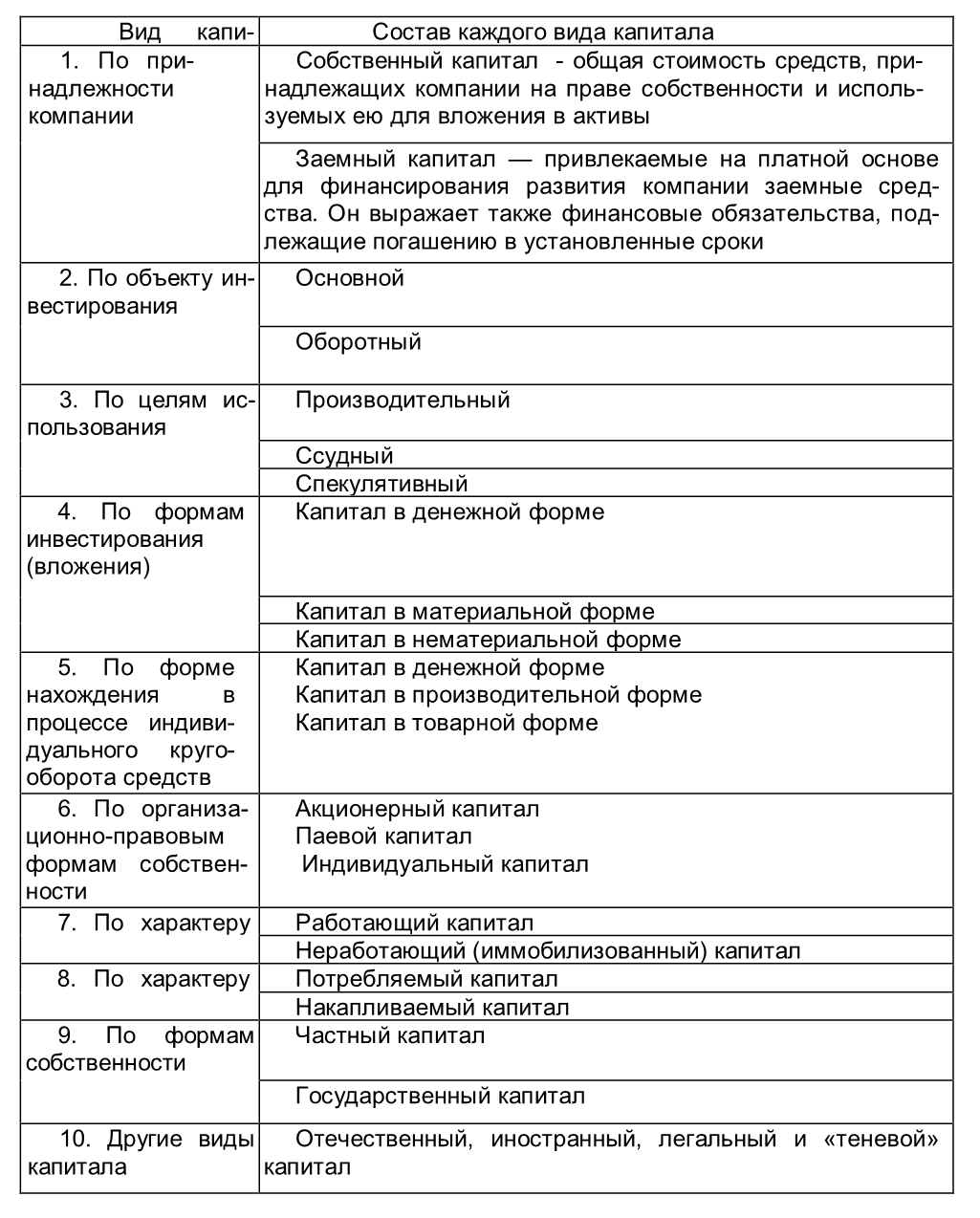 | Вид капи- | Состав каждого вида капитала |
|---|---|
| 1. По принадлежности компании | Собственный капитал - общая стоимость средств, принадлежащих компании на праве собственности и используемых ею для вложения в активы |
| | Заемный капитал — привлекаемые на платной основе для финансирования развития компании заемные средства. Он выражает также финансовые обязательства, подлежащие погашению в установленные сроки |
| 2. По объекту инвестирования | Основной |
| | Оборотный |
| 3. По целям использования | Производительный |
| | Ссудный |
| | Спекулятивный |
| 4. По формам инвестирования (вложения) | Капитал в денежной форме |
| | Капитал в материальной форме |
| | Капитал в нематериальной форме |
| 5. По форме нахождения в процессе индивидуального кругооборота средств | Капитал в денежной форме Капитал в производительной форме Капитал в товарной форме |
| 6. По организационно-правовым формам собственности | Акционерный капитал Паевой капитал Индивидуальный капитал |
| 7. По характеру | Работающий капитал |
| | Неработающий (иммобилизованный) капитал |
| 8. По характеру | Потребляемый капитал |
| | Накапливаемый капитал |
| 9. По формам собственности | Частный капитал |
| | Государственный капитал |
| 10. Другие виды капитала | Отечественный, иностранный, легальный и «теневой» капитал |